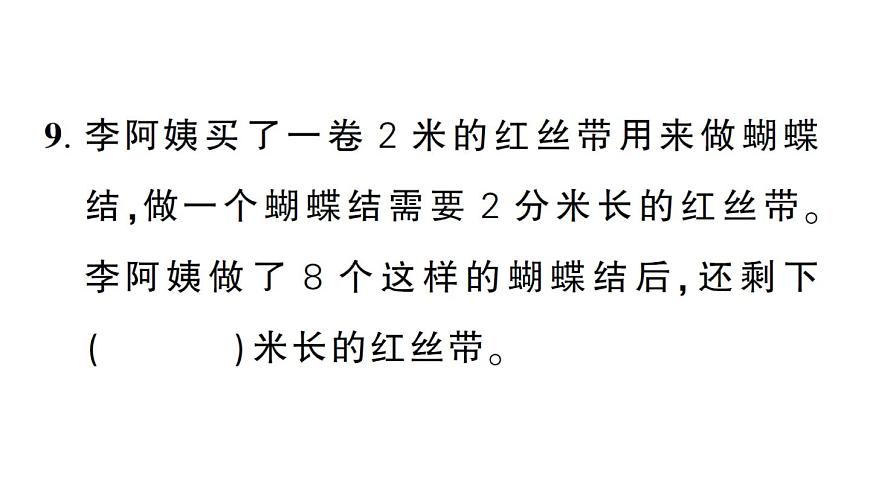 9. 李阿姨买了一卷 2 米的红丝带用来做蝴蝶结，做一个蝴蝶结需要 2 分米长的红丝带。李阿姨做了 8 个这样的蝴蝶结后，还剩下（　　）米长的红丝带。